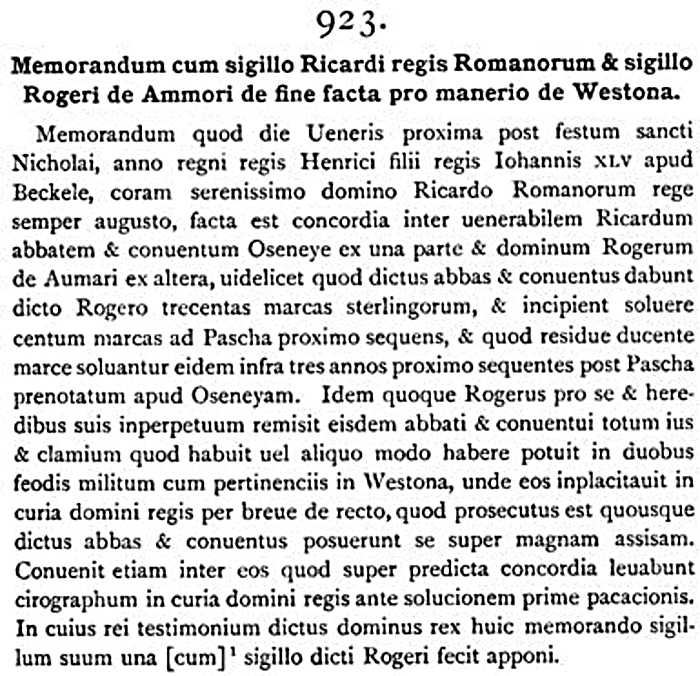 923.

Memorandum cum sigillo Ricardi regis Romanorum & sigillo Rogeri de Ammori de fine facta pro manerio de Westona.

Memorandum quod die Ueneris proxima post festum sancti Nicholai, anno regni regis Henrici filii regis Iohannis XLV apud Beckele, coram serenissimo domino Ricardo Romanorum rege semper augusto, facta est concordia inter uenerabilem Ricardum abbatem & conuentum Oseneye ex una parte & dominum Rogerum de Aumari ex altera, uidelicet quod dictus abbas & conuentus dabunt dicto Rogero trecentas marcas sterlingorum, & incipient soluere centum marcas ad Pascha proximo sequens, & quod residue ducente marce soluantur eidem infra tres annos proximo sequentes post Pascha prenotatum apud Oseneyam. Idem quoque Rogerus pro se & heredibus suis inperpetuum remisit eisdem abbati & conuentui totum ius & clamium quod habuit uel aliquo modo habere potuit in duobus feodis militum cum pertinenciis in Westona, unde eos inplacitauit in curia domini regis per breue de recto, quod prosecutus est quousque dictus abbas & conuentus posuerunt se super magnam assisam. Conuenit etiam inter eos quod super predicta concordia leuabunt cirographum in curia domini regis ante solucionem prime pacacionis. In cuius rei testimonium dictus dominus rex huic memorando sigillum suum una [cum]$^1$ sigillo dicti Rogeri fecit apponi.